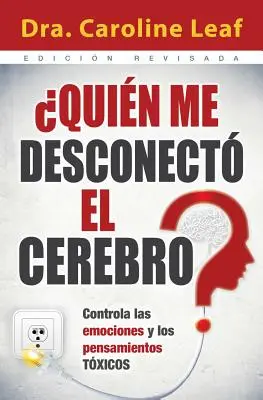 Dra. Caroline Leaf

EDICIÓN REVISADA

¿QUIÉN ME DESCONECTÓ EL CEREBRO?

Controla las emociones y los pensamientos TÓXICOS